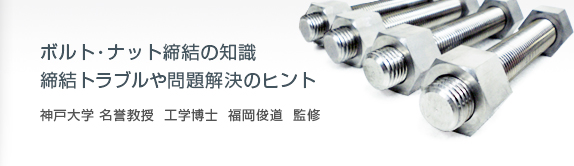 ボルト･ナット締結の知識
締結トラブルや問題解決のヒント

神戸大学 名誉教授　工学博士　福岡俊道　監修